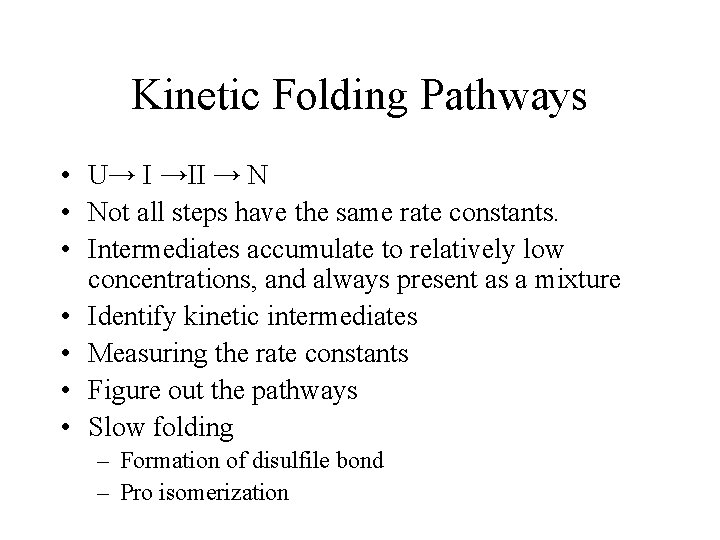 Kinetic Folding Pathways

• U→ I →II → N
• Not all steps have the same rate constants.
• Intermediates accumulate to relatively low concentrations, and always present as a mixture
• Identify kinetic intermediates
• Measuring the rate constants
• Figure out the pathways
• Slow folding
– Formation of disulfile bond
– Pro isomerization